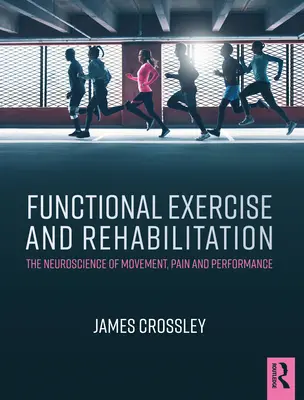 FUNCTIONAL EXERCISE AND REHABILITATION

THE NEUROSCIENCE OF MOVEMENT, PAIN AND PERFORMANCE

JAMES CROSSLEY

ROUTLEDGE